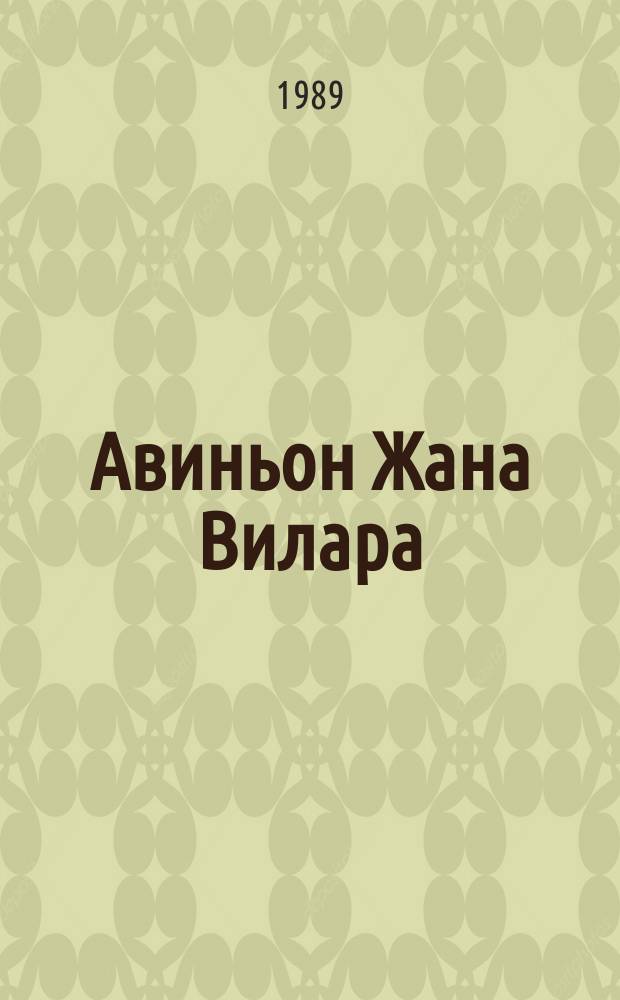 1989

Авиньон Жана Вилара